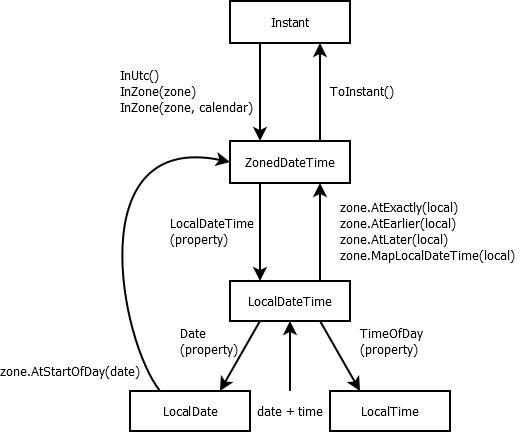 Instant

InUtc()
InZone(zone)
InZone(zone, calendar)

ToInstant()

ZonedDateTime

LocalDateTime
(property)

zone.AtExactly(local)
zone.AtEarlier(local)
zone.AtLater(local)
zone.MapLocalDateTime(local)

LocalDateTime

Date
(property)

TimeOfDay
(property)

zone.AtStartOfDay(date)

LocalDate

date + time

LocalTime